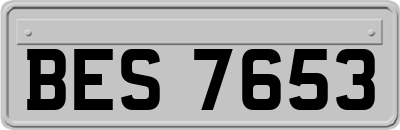 BES 7653